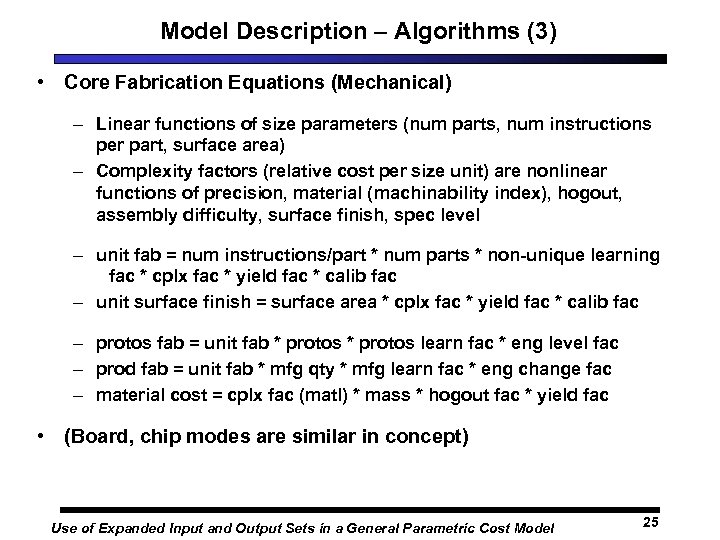 Model Description – Algorithms (3)

• Core Fabrication Equations (Mechanical)

– Linear functions of size parameters (num parts, num instructions per part, surface area)

– Complexity factors (relative cost per size unit) are nonlinear functions of precision, material (machinability index), hogout, assembly difficulty, surface finish, spec level

– unit fab = num instructions/part * num parts * non-unique learning fac * cplx fac * yield fac * calib fac

– unit surface finish = surface area * cplx fac * yield fac * calib fac

– protos fab = unit fab * protos * protos learn fac * eng level fac

– prod fab = unit fab * mfg qty * mfg learn fac * eng change fac

– material cost = cplx fac (matl) * mass * hogout fac * yield fac

• (Board, chip modes are similar in concept)

Use of Expanded Input and Output Sets in a General Parametric Cost Model

25